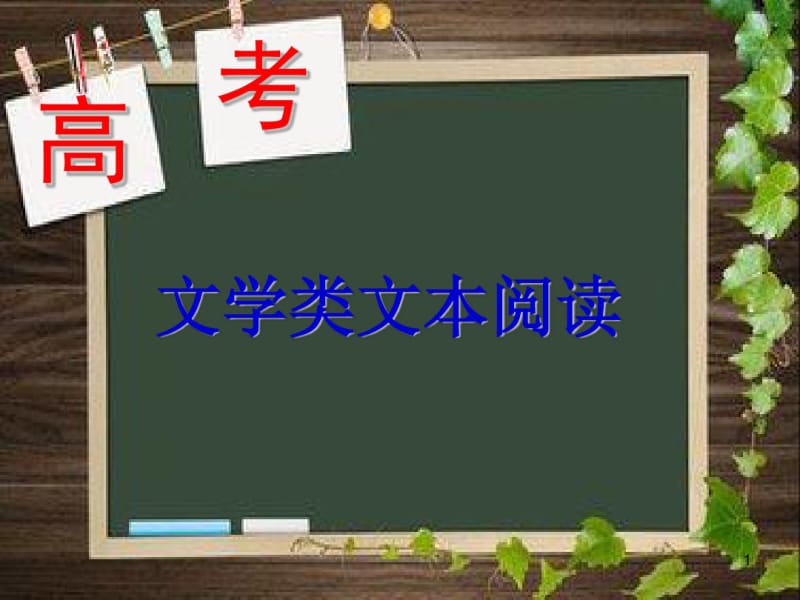 高 考

文学类文本阅读